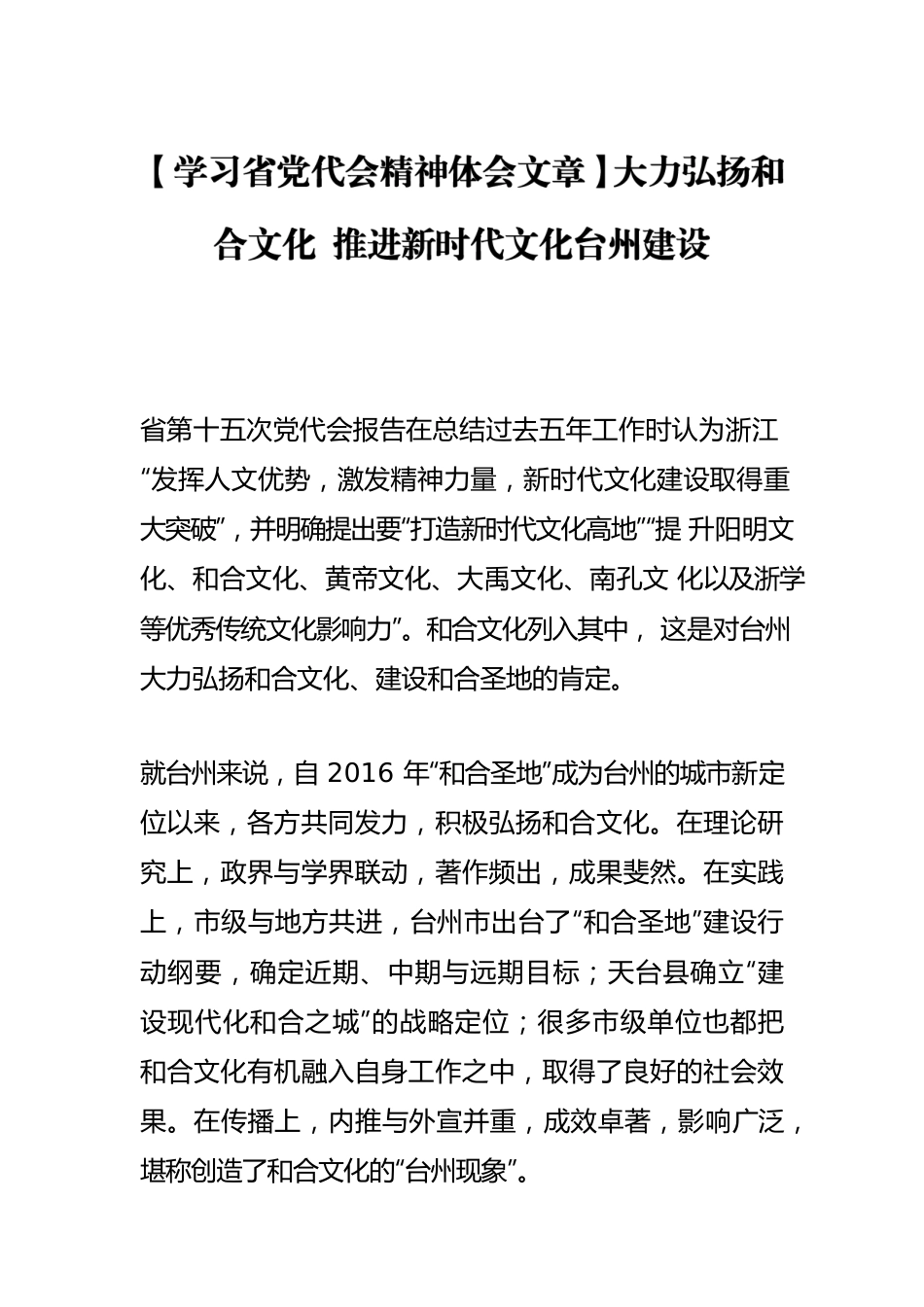 【学习省党代会精神体会文章】大力弘扬和合文化 推进新时代文化台州建设

省第十五次党代会报告在总结过去五年工作时认为浙江“发挥人文优势，激发精神力量，新时代文化建设取得重大突破”，并明确提出要“打造新时代文化高地”“提 升阳明文化、和合文化、黄帝文化、大禹文化、南孔文 化以及浙学等优秀传统文化影响力”。和合文化列入其中， 这是对台州大力弘扬和合文化、建设和合圣地的肯定。

就台州来说，自 2016 年“和合圣地”成为台州的城市新定位以来，各方共同发力，积极弘扬和合文化。在理论研究上，政界与学界联动，著作频出，成果斐然。在实践上，市级与地方共进，台州市出台了“和合圣地”建设行动纲要，确定近期、中期与远期目标；天台县确立“建设现代化和合之城”的战略定位；很多市级单位也都把和合文化有机融入自身工作之中，取得了良好的社会效果。在传播上，内推与外宣并重，成效卓著，影响广泛，堪称创造了和合文化的“台州现象”。